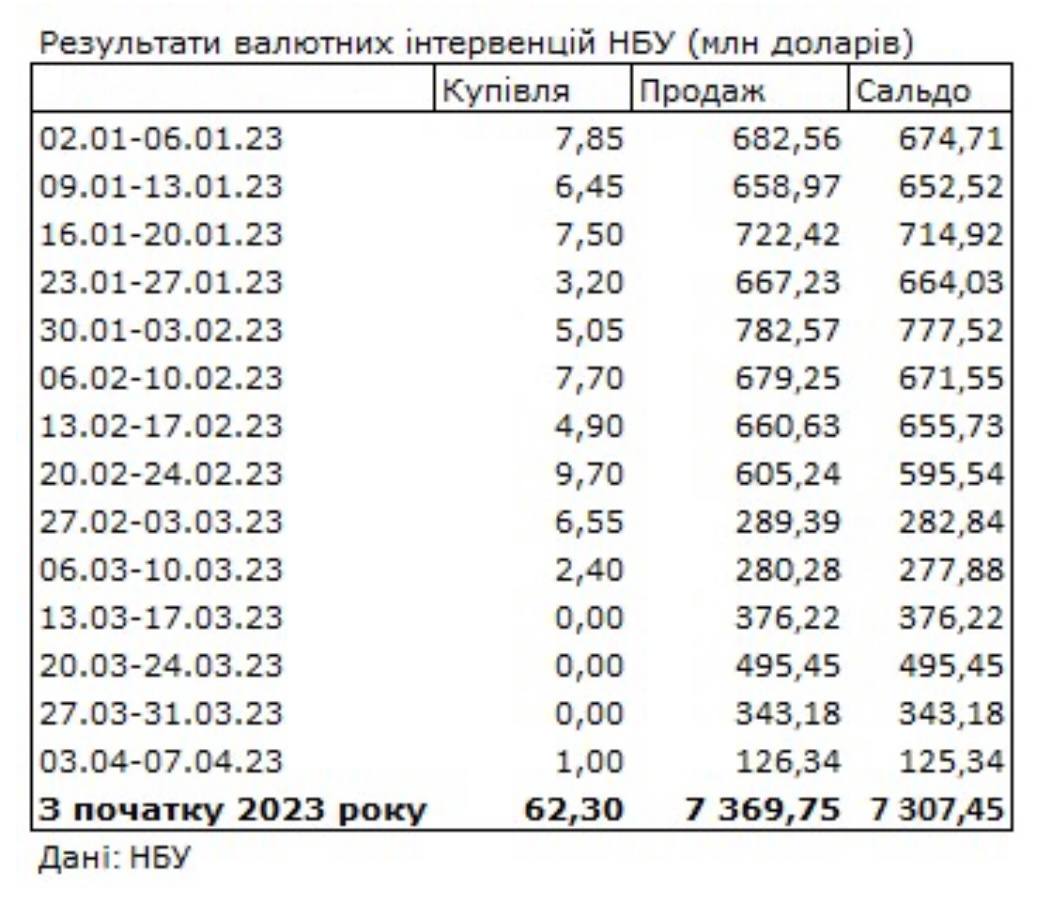 Результати валютних інтервенцій НБУ (млн доларів)

| | Купівля | Продаж | Сальдо |
|---|---|---|---|
| 02.01-06.01.23 | 7,85 | 682,56 | 674,71 |
| 09.01-13.01.23 | 6,45 | 658,97 | 652,52 |
| 16.01-20.01.23 | 7,50 | 722,42 | 714,92 |
| 23.01-27.01.23 | 3,20 | 667,23 | 664,03 |
| 30.01-03.02.23 | 5,05 | 782,57 | 777,52 |
| 06.02-10.02.23 | 7,70 | 679,25 | 671,55 |
| 13.02-17.02.23 | 4,90 | 660,63 | 655,73 |
| 20.02-24.02.23 | 9,70 | 605,24 | 595,54 |
| 27.02-03.03.23 | 6,55 | 289,39 | 282,84 |
| 06.03-10.03.23 | 2,40 | 280,28 | 277,88 |
| 13.03-17.03.23 | 0,00 | 376,22 | 376,22 |
| 20.03-24.03.23 | 0,00 | 495,45 | 495,45 |
| 27.03-31.03.23 | 0,00 | 343,18 | 343,18 |
| 03.04-07.04.23 | 1,00 | 126,34 | 125,34 |
| **З початку 2023 року** | **62,30** | **7 369,75** | **7 307,45** |

Дані: НБУ